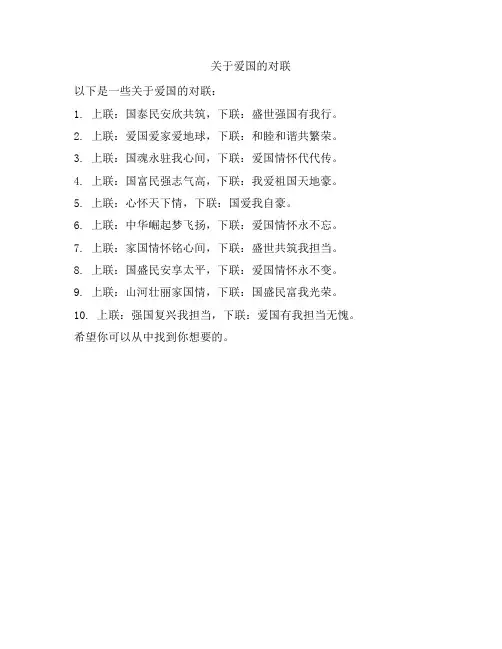 关于爱国的对联

以下是一些关于爱国的对联：

1. 上联：国泰民安欣共筑，下联：盛世强国有我行。

2. 上联：爱国爱家爱地球，下联：和睦和谐共繁荣。

3. 上联：国魂永驻我心间，下联：爱国情怀代代传。

4. 上联：国富民强志气高，下联：我爱祖国天地豪。

5. 上联：心怀天下情，下联：国爱我自豪。

6. 上联：中华崛起梦飞扬，下联：爱国情怀永不忘。

7. 上联：家国情怀铭心间，下联：盛世共筑我担当。

8. 上联：国盛民安享太平，下联：爱国情怀永不变。

9. 上联：山河壮丽家国情，下联：国盛民富我光荣。

10. 上联：强国复兴我担当，下联：爱国有我担当无愧。

希望你可以从中找到你想要的。